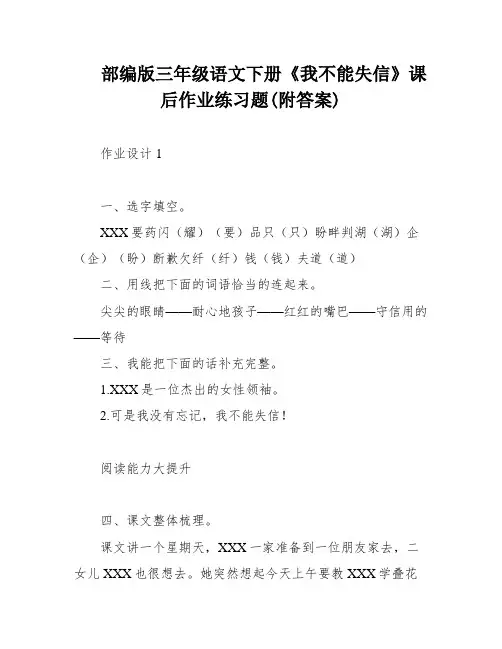 部编版三年级语文下册《我不能失信》课后作业练习题(附答案)

作业设计 1

一、选字填空。

XXX 要药闪（耀）（要）品只（只）盼畔判湖（湖）企（企）（盼）断歉欠纤（纤）钱（钱）夫道（道）

二、用线把下面的词语恰当的连起来。

尖尖的眼睛——耐心地孩子——红红的嘴巴——守信用的——等待

三、我能把下面的话补充完整。

1.XXX 是一位杰出的女性领袖。

2.可是我没有忘记，我不能失信！

阅读能力大提升

四、课文整体梳理。

课文讲一个星期天，XXX 一家准备到一位朋友家去，二女儿 XXX 也很想去。她突然想起今天上午要教 XXX 学叠花